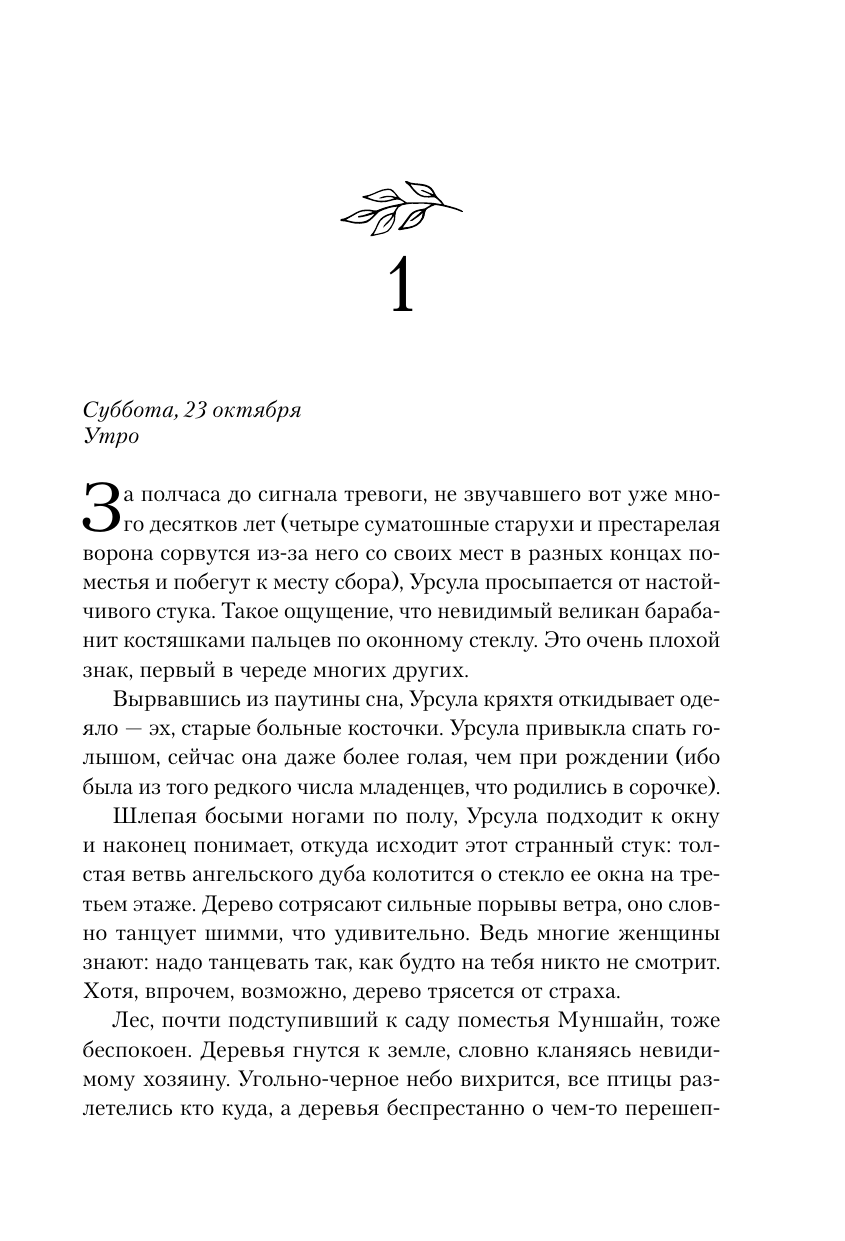 1

Суббота, 23 октября
Утро

За полчаса до сигнала тревоги, не звучавшего вот уже много десятков лет (четыре суматошные старухи и престарелая ворона сорвутся из-за него со своих мест в разных концах поместья и побегут к месту сбора), Урсула просыпается от настойчивого стука. Такое ощущение, что невидимый великан барабанит костяшками пальцев по оконному стеклу. Это очень плохой знак, первый в череде многих других.

Вырвавшись из паутины сна, Урсула кряхтя откидывает одеяло — эх, старые больные косточки. Урсула привыкла спать голышом, сейчас она даже более голая, чем при рождении (ибо была из того редкого числа младенцев, что родились в сорочке).

Шлепая босыми ногами по полу, Урсула подходит к окну и наконец понимает, откуда исходит этот странный стук: толстая ветвь ангельского дуба колотится о стекло ее окна на третьем этаже. Дерево сотрясают сильные порывы ветра, оно словно танцует шимми, что удивительно. Ведь многие женщины знают: надо танцевать так, как будто на тебя никто не смотрит. Хотя, впрочем, возможно, дерево трясется от страха.

Лес, почти подступивший к саду поместья Муншайн, тоже беспокоен. Деревья гнутся к земле, словно кланяясь невидимому хозяину. Угольно-черное небо вихрится, все птицы разлетелись кто куда, а деревья беспрестанно о чем-то перешеп-